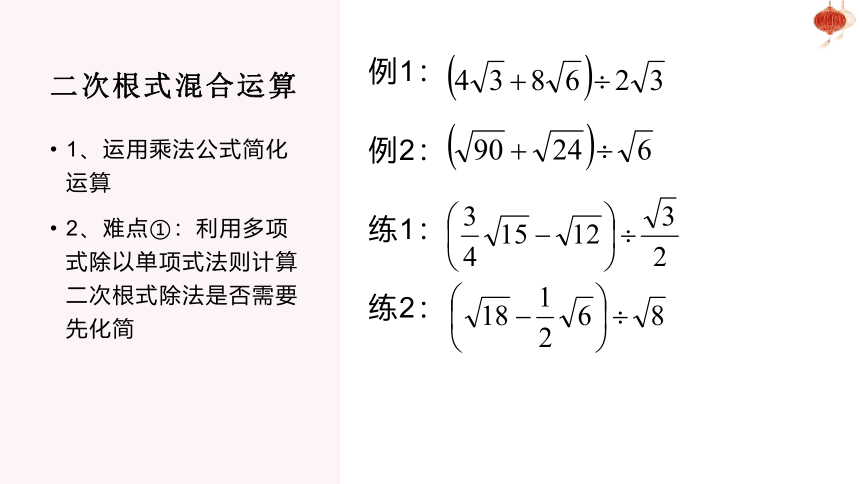 二次根式混合运算

• 1、运用乘法公式简化运算

• 2、难点①：利用多项式除以单项式法则计算二次根式除法是否需要先化简

例1：$\left(4\sqrt{3}+8\sqrt{6}\right)\div 2\sqrt{3}$

例2：$\left(\sqrt{90}+\sqrt{24}\right)\div\sqrt{6}$

练1：$\left(\frac{3}{4}\sqrt{15}-\sqrt{12}\right)\div\frac{\sqrt{3}}{2}$

练2：$\left(\sqrt{18}-\frac{1}{2}\sqrt{6}\right)\div\sqrt{8}$